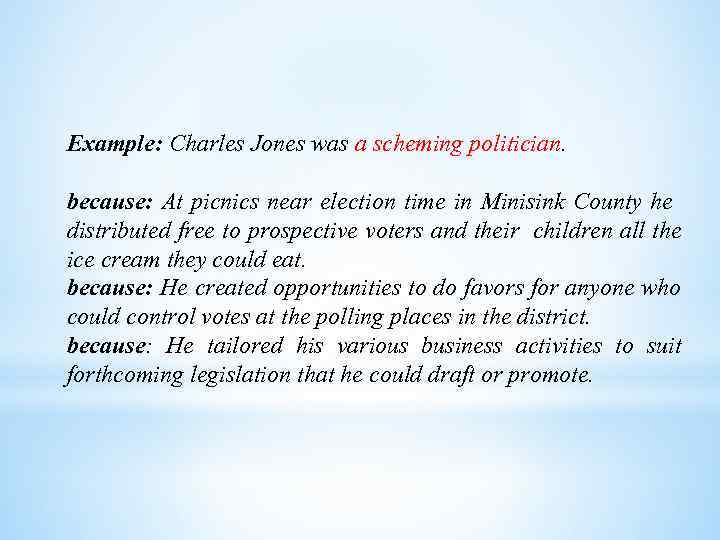 Example: Charles Jones was a scheming politician.

because: At picnics near election time in Minisink County he distributed free to prospective voters and their children all the ice cream they could eat.

because: He created opportunities to do favors for anyone who could control votes at the polling places in the district.

because: He tailored his various business activities to suit forthcoming legislation that he could draft or promote.